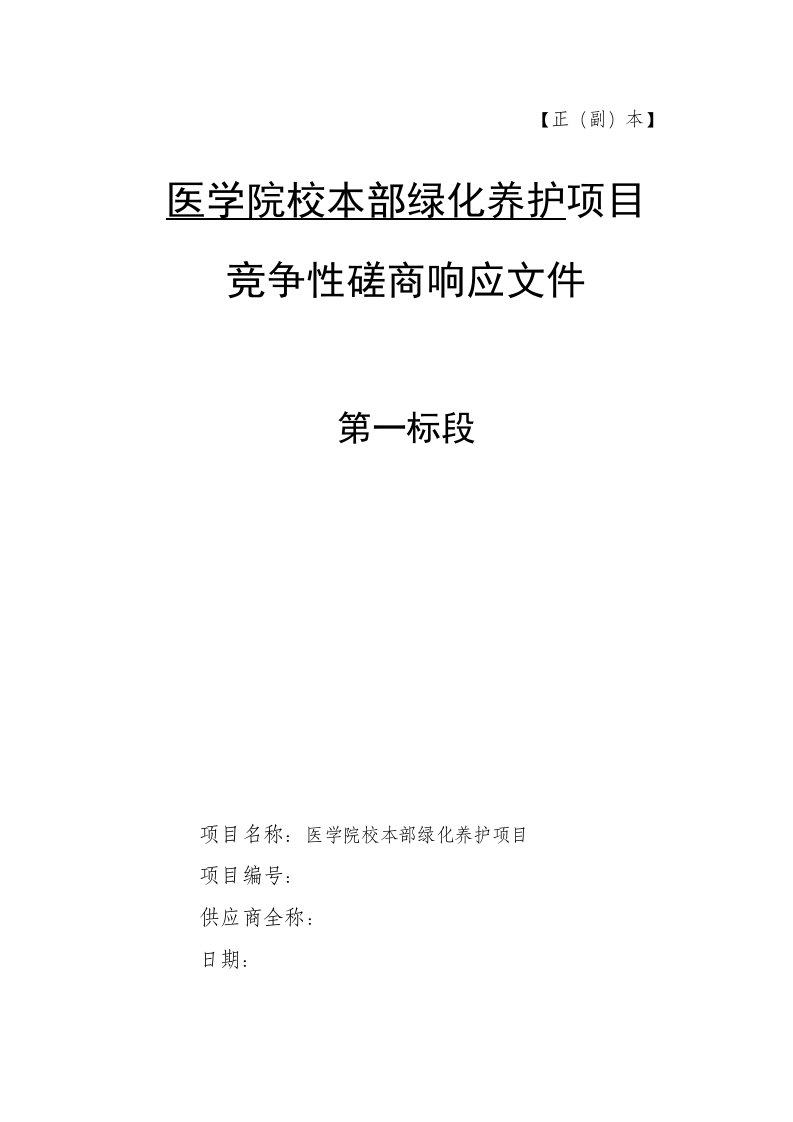 【正（副）本】

医学院校本部绿化养护项目

竞争性磋商响应文件

第一标段

项目名称：医学院校本部绿化养护项目

项目编号：

供应商全称：

日期：